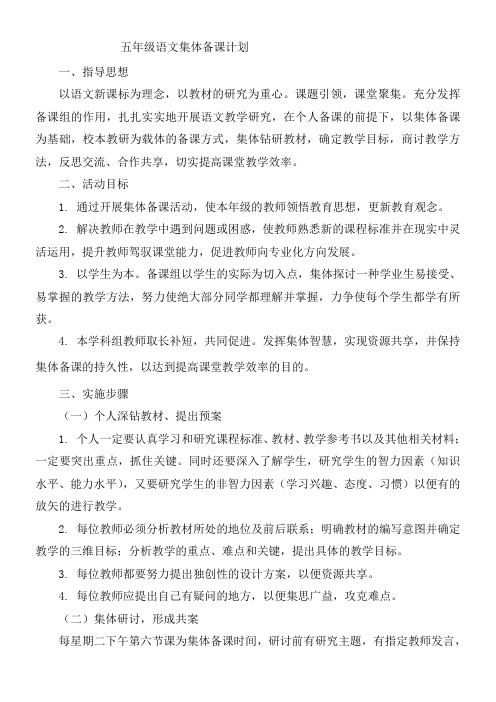 五年级语文集体备课计划

一、指导思想

以语文新课标为理念，以教材的研究为重心。课题引领，课堂聚集。充分发挥备课组的作用，扎扎实实地开展语文教学研究，在个人备课的前提下，以集体备课为基础，校本教研为载体的备课方式，集体钻研教材，确定教学目标，商讨教学方法，反思交流、合作共享，切实提高课堂教学效率。

二、活动目标

1. 通过开展集体备课活动，使本年级的教师领悟教育思想，更新教育观念。

2. 解决教师在教学中遇到问题或困惑，使教师熟悉新的课程标准并在现实中灵活运用，提升教师驾驭课堂能力，促进教师向专业化方向发展。

3. 以学生为本。备课组以学生的实际为切入点，集体探讨一种学业生易接受、易掌握的教学方法，努力使绝大部分同学都理解并掌握，力争使每个学生都学有所获。

4. 本学科组教师取长补短，共同促进。发挥集体智慧，实现资源共享，并保持集体备课的持久性，以达到提高课堂教学效率的目的。

三、实施步骤

（一）个人深钻教材、提出预案

1. 个人一定要认真学习和研究课程标准、教材、教学参考书以及其他相关材料；一定要突出重点，抓住关键。同时还要深入了解学生，研究学生的智力因素（知识水平、能力水平），又要研究学生的非智力因素（学习兴趣、态度、习惯）以便有的放矢的进行教学。

2. 每位教师必须分析教材所处的地位及前后联系；明确教材的编写意图并确定教学的三维目标；分析教学的重点、难点和关键，提出具体的教学目标。

3. 每位教师都要努力提出独创性的设计方案，以便资源共享。

4. 每位教师应提出自己有疑问的地方，以便集思广益，攻克难点。

（二）集体研讨，形成共案

每星期二下午第六节课为集体备课时间，研讨前有研究主题，有指定教师发言，